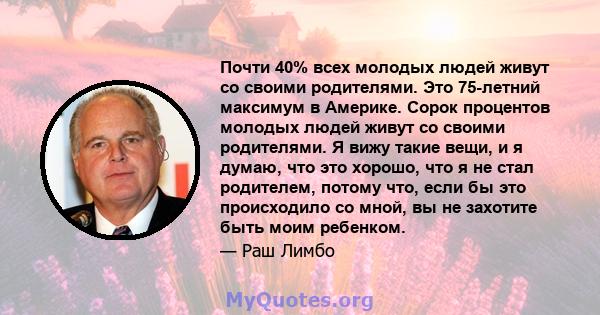 Почти 40% всех молодых людей живут со своими родителями. Это 75-летний максимум в Америке. Сорок процентов молодых людей живут со своими родителями. Я вижу такие вещи, и я думаю, что это хорошо, что я не стал родителем, потому что, если бы это происходило со мной, вы не захотите быть моим ребенком.

— Раш Лимбо

MyQuotes.org